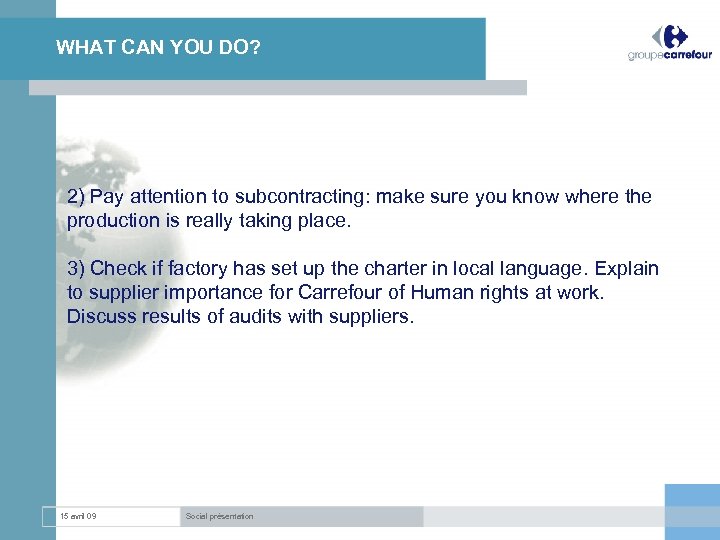 WHAT CAN YOU DO?

groupecarrefour

2) Pay attention to subcontracting: make sure you know where the production is really taking place.

3) Check if factory has set up the charter in local language. Explain to supplier importance for Carrefour of Human rights at work. Discuss results of audits with suppliers.

15 avril 09

Social présentation